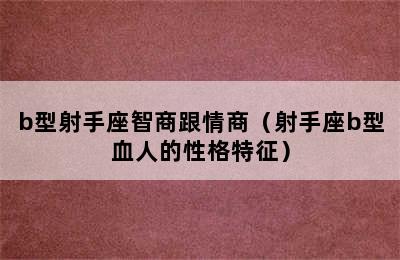 b型射手座智商跟情商（射手座b型血人的性格特征）